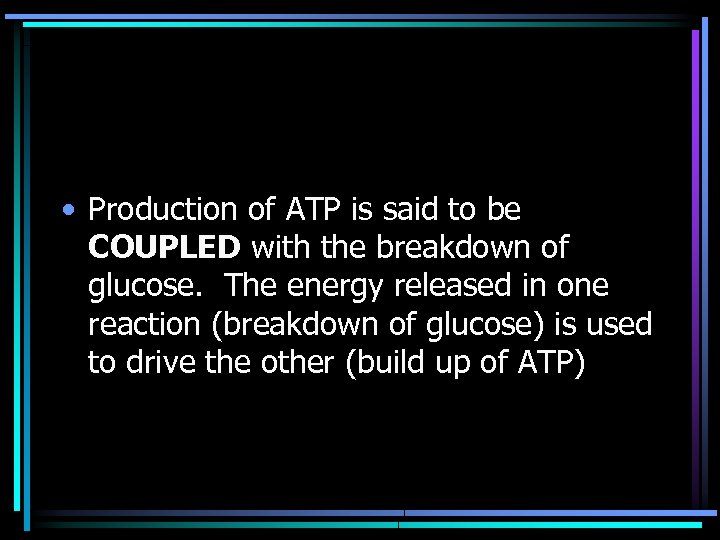 • Production of ATP is said to be COUPLED with the breakdown of glucose.  The energy released in one reaction (breakdown of glucose) is used to drive the other (build up of ATP)